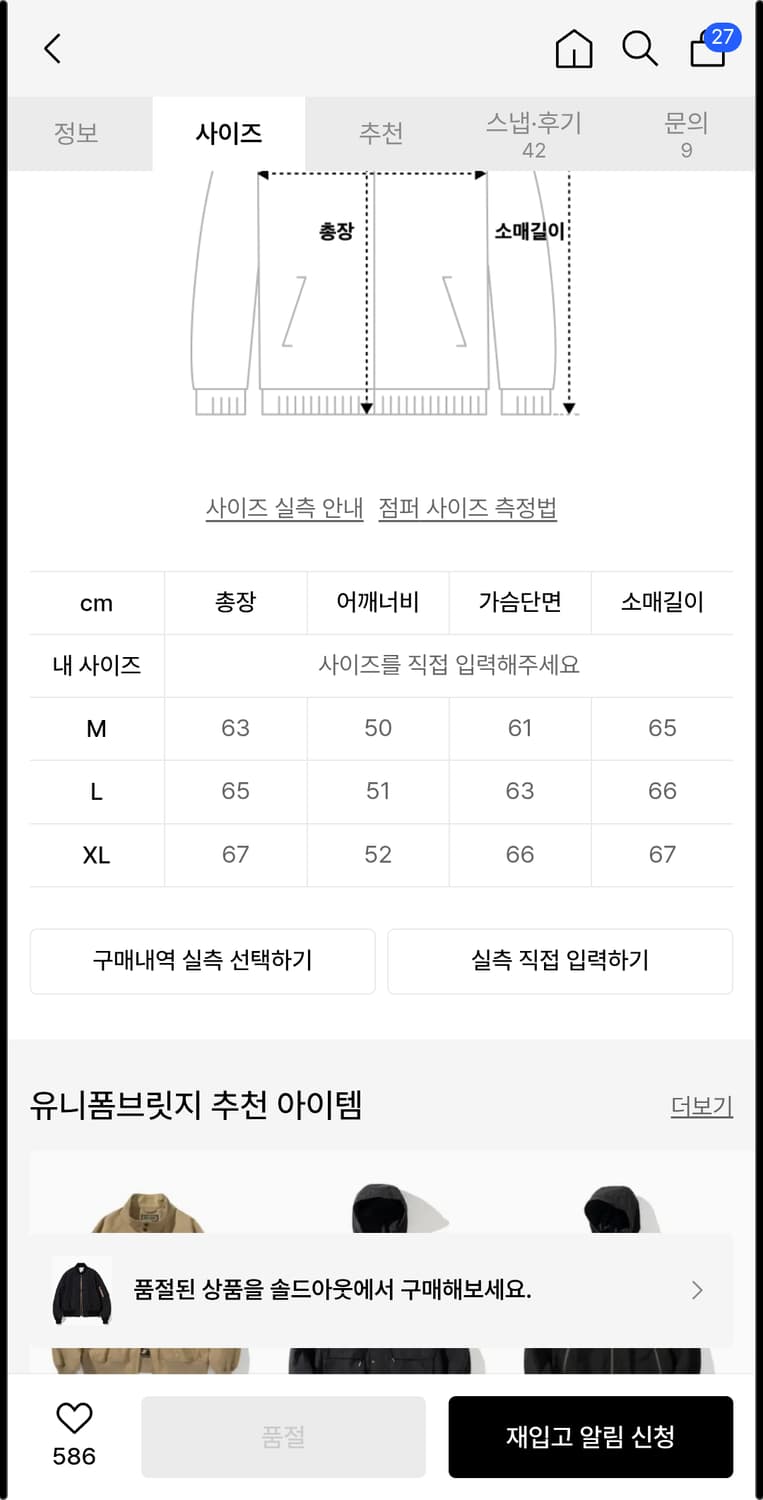 27

정보 사이즈 추천 스냅·후기 42 문의 9

총장
소매길이

사이즈 실측 안내 점퍼 사이즈 측정법

| cm | 총장 | 어깨너비 | 가슴단면 | 소매길이 |
|---|---|---|---|---|
| 내 사이즈 | 사이즈를 직접 입력해주세요 | | | |
| M | 63 | 50 | 61 | 65 |
| L | 65 | 51 | 63 | 66 |
| XL | 67 | 52 | 66 | 67 |

구매내역 실측 선택하기
실측 직접 입력하기

유니폼브릿지 추천 아이템
더보기

품절된 상품을 솔드아웃에서 구매해보세요.

586
품절
재입고 알림 신청